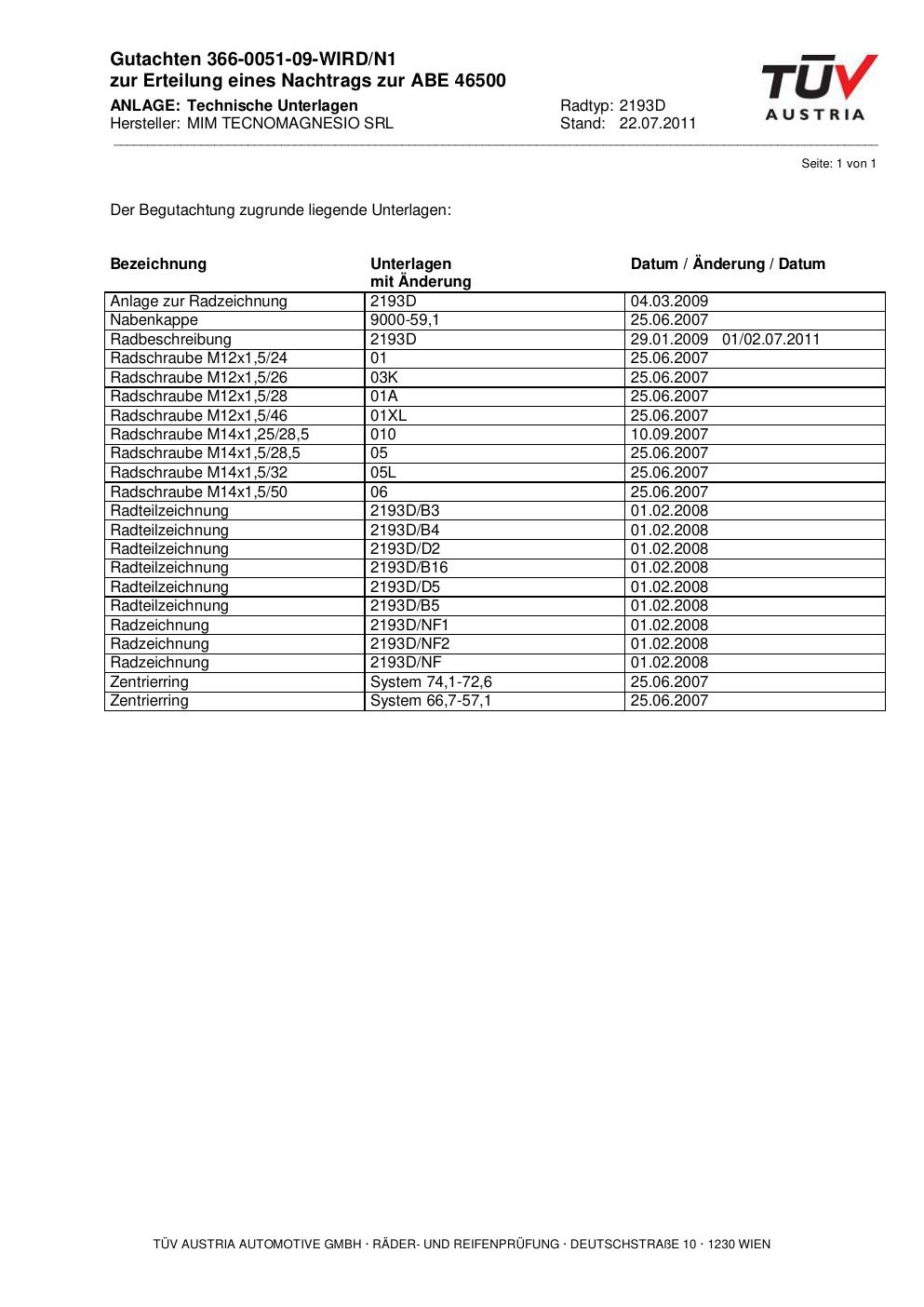 Gutachten 366-0051-09-WIRD/N1
zur Erteilung eines Nachtrags zur ABE 46500

ANLAGE: Technische Unterlagen
Hersteller: MIM TECNOMAGNESIO SRL

Radtyp: 2193D
Stand: 22.07.2011

TÜV AUSTRIA

Seite: 1 von 1

Der Begutachtung zugrunde liegende Unterlagen:

| Bezeichnung | Unterlagen mit Änderung | Datum / Änderung / Datum |
|---|---|---|
| Anlage zur Radzeichnung | 2193D | 04.03.2009 |
| Nabenkappe | 9000-59,1 | 25.06.2007 |
| Radbeschreibung | 2193D | 29.01.2009 01/02.07.2011 |
| Radschraube M12x1,5/24 | 01 | 25.06.2007 |
| Radschraube M12x1,5/26 | 03K | 25.06.2007 |
| Radschraube M12x1,5/28 | 01A | 25.06.2007 |
| Radschraube M12x1,5/46 | 01XL | 25.06.2007 |
| Radschraube M14x1,25/28,5 | 010 | 10.09.2007 |
| Radschraube M14x1,5/28,5 | 05 | 25.06.2007 |
| Radschraube M14x1,5/32 | 05L | 25.06.2007 |
| Radschraube M14x1,5/50 | 06 | 25.06.2007 |
| Radteilzeichnung | 2193D/B3 | 01.02.2008 |
| Radteilzeichnung | 2193D/B4 | 01.02.2008 |
| Radteilzeichnung | 2193D/D2 | 01.02.2008 |
| Radteilzeichnung | 2193D/B16 | 01.02.2008 |
| Radteilzeichnung | 2193D/D5 | 01.02.2008 |
| Radteilzeichnung | 2193D/B5 | 01.02.2008 |
| Radzeichnung | 2193D/NF1 | 01.02.2008 |
| Radzeichnung | 2193D/NF2 | 01.02.2008 |
| Radzeichnung | 2193D/NF | 01.02.2008 |
| Zentrierring | System 74,1-72,6 | 25.06.2007 |
| Zentrierring | System 66,7-57,1 | 25.06.2007 |

TÜV AUSTRIA AUTOMOTIVE GMBH · RÄDER- UND REIFENPRÜFUNG · DEUTSCHSTRAßE 10 · 1230 WIEN